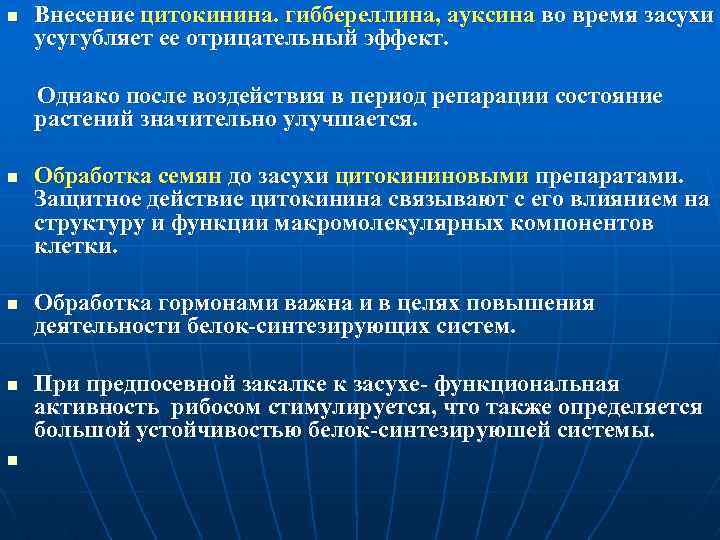 Внесение цитокинина. гиббереллина, ауксина во время засухи усугубляет ее отрицательный эффект.

Однако после воздействия в период репарации состояние растений значительно улучшается.

Обработка семян до засухи цитокининовыми препаратами. Защитное действие цитокинина связывают с его влиянием на структуру и функции макромолекулярных компонентов клетки.

Обработка гормонами важна и в целях повышения деятельности белок-синтезирующих систем.

При предпосевной закалке к засухе- функциональная активность рибосом стимулируется, что также определяется большой устойчивостью белок-синтезируюшей системы.